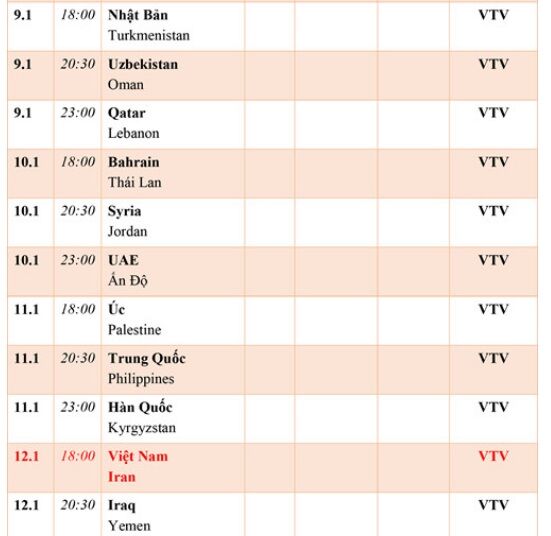 | | | | | | | |
|---|---|---|---|---|---|---|
| 9.1 | 18:00 | Nhật Bản Turkmenistan | | | | VTV |
| 9.1 | 20:30 | Uzbekistan Oman | | | | VTV |
| 9.1 | 23:00 | Qatar Lebanon | | | | VTV |
| 10.1 | 18:00 | Bahrain Thái Lan | | | | VTV |
| 10.1 | 20:30 | Syria Jordan | | | | VTV |
| 10.1 | 23:00 | UAE Ấn Độ | | | | VTV |
| 11.1 | 18:00 | Úc Palestine | | | | VTV |
| 11.1 | 20:30 | Trung Quốc Philippines | | | | VTV |
| 11.1 | 23:00 | Hàn Quốc Kyrgyzstan | | | | VTV |
| 12.1 | 18:00 | Việt Nam Iran | | | | VTV |
| 12.1 | 20:30 | Iraq Yemen | | | | VTV |